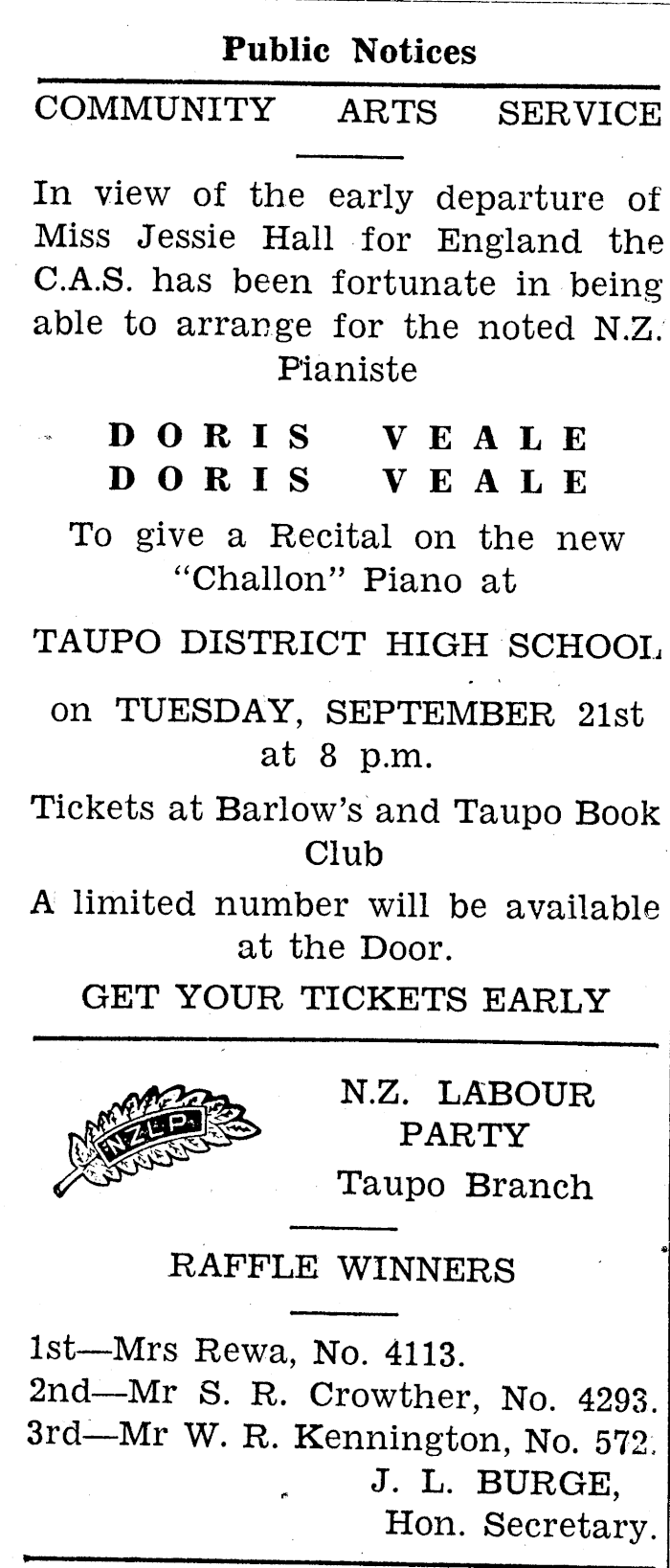 Public Notices

COMMUNITY ARTS SERVICE

In view of the early departure of Miss Jessie Hall for England the C.A.S. has been fortunate in being able to arrange for the noted N.Z. Pianiste

DORIS VEALE
DORIS VEALE

To give a Recital on the new "Challon" Piano at

TAUPO DISTRICT HIGH SCHOOL

on TUESDAY, SEPTEMBER 21st at 8 p.m.

Tickets at Barlow's and Taupo Book Club

A limited number will be available at the Door.

GET YOUR TICKETS EARLY

N.Z.L.P.

N.Z. LABOUR PARTY
Taupo Branch

RAFFLE WINNERS

1st—Mrs Rewa, No. 4113.
2nd—Mr S. R. Crowther, No. 4293.
3rd—Mr W. R. Kennington, No. 572.
J. L. BURGE,
Hon. Secretary.